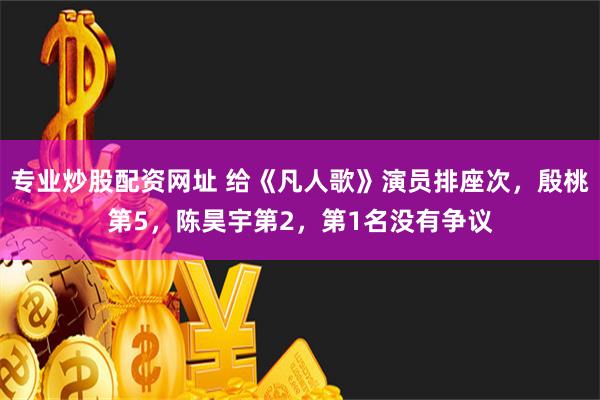 专业炒股配资网址 给《凡人歌》演员排座次，殷桃第5，陈昊宇第2，第1名没有争议